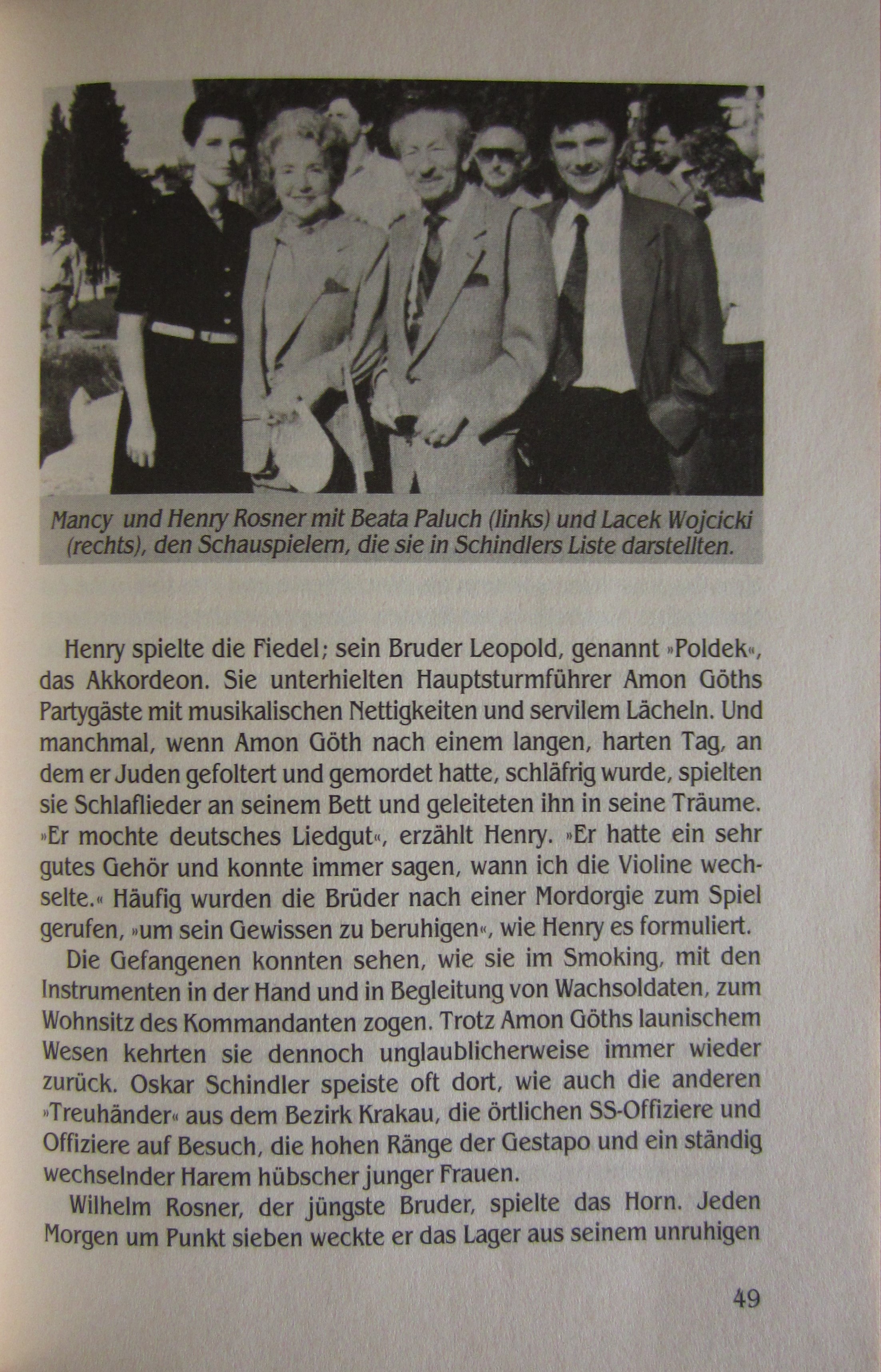 Mancy und Henry Rosner mit Beata Paluch (links) und Lacek Wojcicki (rechts), den Schauspielern, die sie in Schindlers Liste darstellten.

Henry spielte die Fiedel; sein Bruder Leopold, genannt »Poldek«, das Akkordeon. Sie unterhielten Hauptsturmführer Amon Göths Partygäste mit musikalischen Nettigkeiten und servilem Lächeln. Und manchmal, wenn Amon Göth nach einem langen, harten Tag, an dem er Juden gefoltert und gemordet hatte, schläfrig wurde, spielten sie Schlaflieder an seinem Bett und geleiteten ihn in seine Träume. »Er mochte deutsches Liedgut«, erzählt Henry. »Er hatte ein sehr gutes Gehör und konnte immer sagen, wann ich die Violine wechselte.« Häufig wurden die Brüder nach einer Mordorgie zum Spiel gerufen, »um sein Gewissen zu beruhigen«, wie Henry es formuliert.

Die Gefangenen konnten sehen, wie sie im Smoking, mit den Instrumenten in der Hand und in Begleitung von Wachsoldaten, zum Wohnsitz des Kommandanten zogen. Trotz Amon Göths launischem Wesen kehrten sie dennoch unglaublicherweise immer wieder zurück. Oskar Schindler speiste oft dort, wie auch die anderen »Treuhänder« aus dem Bezirk Krakau, die örtlichen SS-Offiziere und Offiziere auf Besuch, die hohen Ränge der Gestapo und ein ständig wechselnder Harem hübscher junger Frauen.

Wilhelm Rosner, der jüngste Bruder, spielte das Horn. Jeden Morgen um Punkt sieben weckte er das Lager aus seinem unruhigen

49